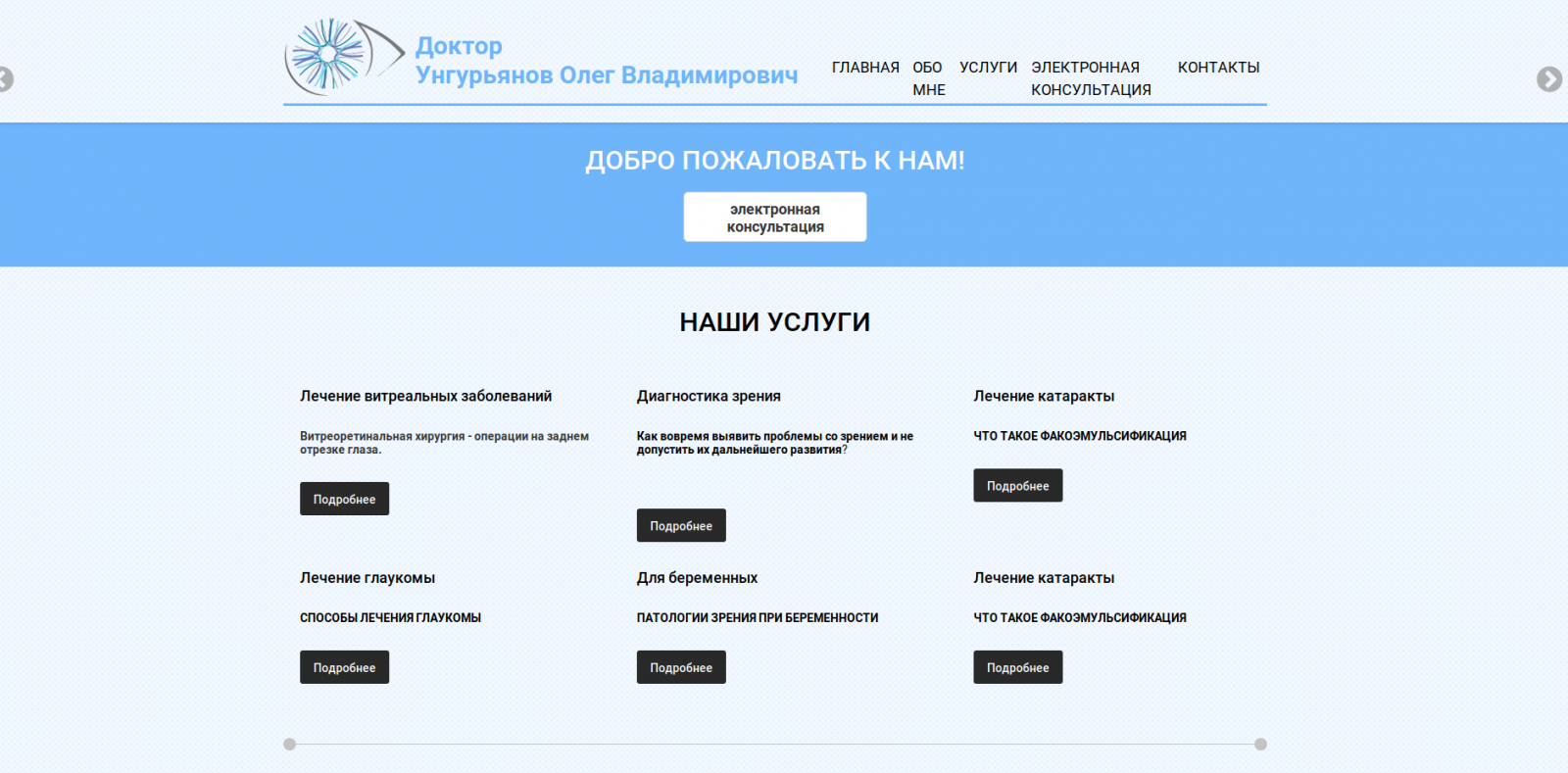 Доктор
Унгурьянов Олег Владимирович

ГЛАВНАЯ ОБО МНЕ УСЛУГИ ЭЛЕКТРОННАЯ КОНСУЛЬТАЦИЯ КОНТАКТЫ

ДОБРО ПОЖАЛОВАТЬ К НАМ!

электронная консультация

НАШИ УСЛУГИ

Лечение витреальных заболеваний

Витреоретинальная хирургия - операции на заднем отрезке глаза.

Подробнее

Диагностика зрения

Как вовремя выявить проблемы со зрением и не допустить их дальнейшего развития?

Подробнее

Лечение катаракты

ЧТО ТАКОЕ ФАКОЭМУЛЬСИФИКАЦИЯ

Подробнее

Лечение глаукомы

СПОСОБЫ ЛЕЧЕНИЯ ГЛАУКОМЫ

Подробнее

Для беременных

ПАТОЛОГИИ ЗРЕНИЯ ПРИ БЕРЕМЕННОСТИ

Подробнее

Лечение катаракты

ЧТО ТАКОЕ ФАКОЭМУЛЬСИФИКАЦИЯ

Подробнее